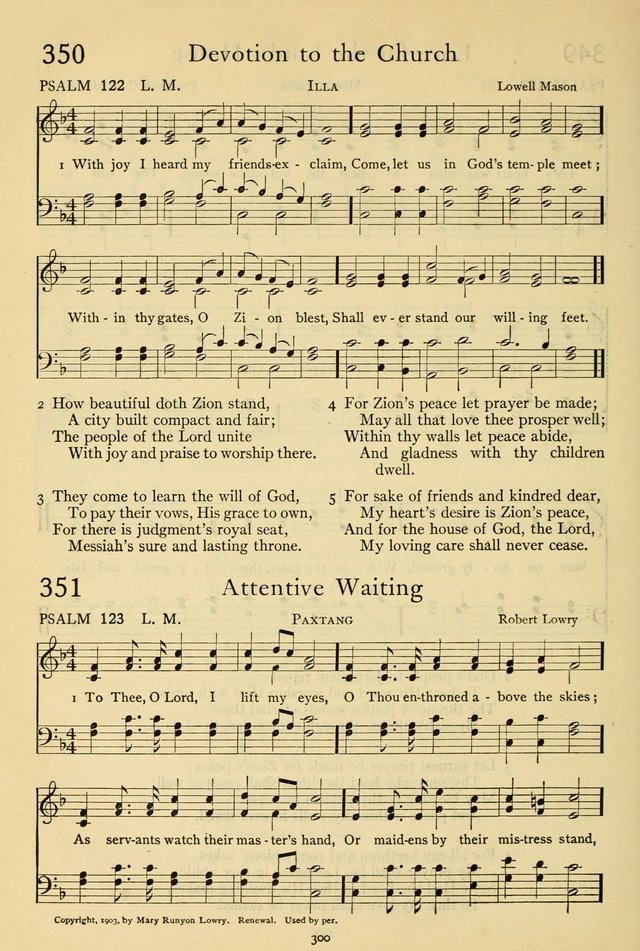 350 Devotion to the Church

PSALM 122 L. M. ILLA Lowell Mason

1 With joy I heard my friends ex - claim, Come, let us in God's tem - ple meet;

With - in thy gates, O Zi - on blest, Shall ev - er stand our will - ing feet.

2 How beautiful doth Zion stand,
A city built compact and fair;
The people of the Lord unite
With joy and praise to worship there.

3 They come to learn the will of God,
To pay their vows, His grace to own,
For there is judgment's royal seat,
Messiah's sure and lasting throne.

4 For Zion's peace let prayer be made;
May all that love thee prosper well;
Within thy walls let peace abide,
And gladness with thy children dwell.

5 For sake of friends and kindred dear,
My heart's desire is Zion's peace,
And for the house of God, the Lord,
My loving care shall never cease.

351 Attentive Waiting

PSALM 123 L. M. PAXTANG Robert Lowry

1 To Thee, O Lord, I lift my eyes, O Thou en-throned a - bove the skies;

As serv-ants watch their mas - ter's hand, Or maid-ens by their mis-tress stand,

Copyright, 1903, by Mary Runyon Lowry. Renewal. Used by per.

300